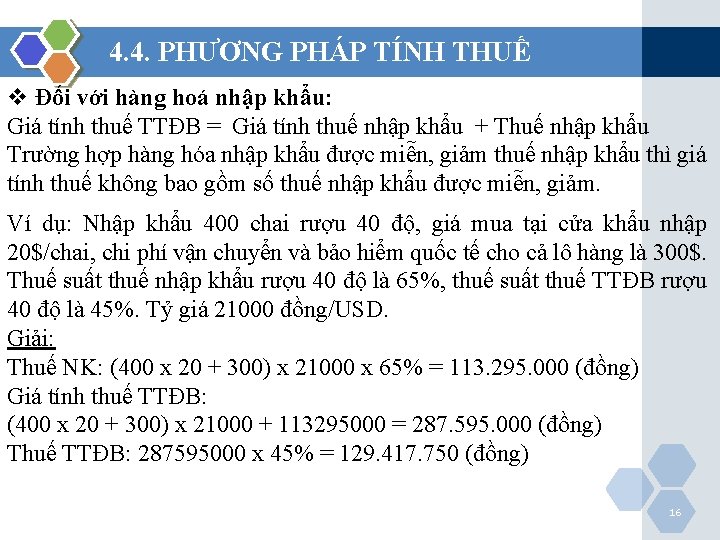 4.4. PHƯƠNG PHÁP TÍNH THUẾ

❖ Đối với hàng hoá nhập khẩu:
Giá tính thuế TTĐB = Giá tính thuế nhập khẩu + Thuế nhập khẩu
Trường hợp hàng hóa nhập khẩu được miễn, giảm thuế nhập khẩu thì giá tính thuế không bao gồm số thuế nhập khẩu được miễn, giảm.

Ví dụ: Nhập khẩu 400 chai rượu 40 độ, giá mua tại cửa khẩu nhập 20$/chai, chi phí vận chuyển và bảo hiểm quốc tế cho cả lô hàng là 300$. Thuế suất thuế nhập khẩu rượu 40 độ là 65%, thuế suất thuế TTĐB rượu 40 độ là 45%. Tỷ giá 21000 đồng/USD.
Giải:
Thuế NK: (400 x 20 + 300) x 21000 x 65% = 113.295.000 (đồng)
Giá tính thuế TTĐB:
(400 x 20 + 300) x 21000 + 113295000 = 287.595.000 (đồng)
Thuế TTĐB: 287595000 x 45% = 129.417.750 (đồng)

16